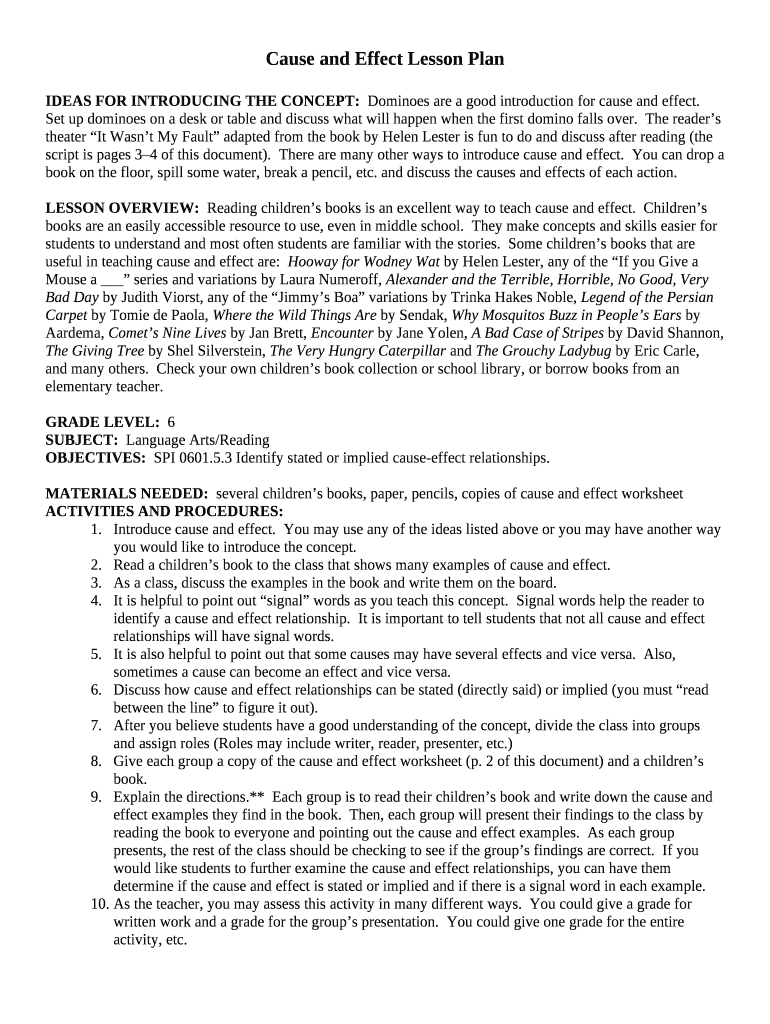 Cause and Effect Lesson Plan

IDEAS FOR INTRODUCING THE CONCEPT: Dominoes are a good introduction for cause and effect. Set up dominoes on a desk or table and discuss what will happen when the first domino falls over. The reader's theater "It Wasn't My Fault" adapted from the book by Helen Lester is fun to do and discuss after reading (the script is pages 3–4 of this document). There are many other ways to introduce cause and effect. You can drop a book on the floor, spill some water, break a pencil, etc. and discuss the causes and effects of each action.

LESSON OVERVIEW: Reading children's books is an excellent way to teach cause and effect. Children's books are an easily accessible resource to use, even in middle school. They make concepts and skills easier for students to understand and most often students are familiar with the stories. Some children's books that are useful in teaching cause and effect are: Hooway for Wodney Wat by Helen Lester, any of the "If you Give a Mouse a ___" series and variations by Laura Numeroff, Alexander and the Terrible, Horrible, No Good, Very Bad Day by Judith Viorst, any of the "Jimmy's Boa" variations by Trinka Hakes Noble, Legend of the Persian Carpet by Tomie de Paola, Where the Wild Things Are by Sendak, Why Mosquitos Buzz in People's Ears by Aardema, Comet's Nine Lives by Jan Brett, Encounter by Jane Yolen, A Bad Case of Stripes by David Shannon, The Giving Tree by Shel Silverstein, The Very Hungry Caterpillar and The Grouchy Ladybug by Eric Carle, and many others. Check your own children's book collection or school library, or borrow books from an elementary teacher.

GRADE LEVEL: 6
SUBJECT: Language Arts/Reading
OBJECTIVES: SPI 0601.5.3 Identify stated or implied cause-effect relationships.

MATERIALS NEEDED: several children's books, paper, pencils, copies of cause and effect worksheet
ACTIVITIES AND PROCEDURES:
1. Introduce cause and effect. You may use any of the ideas listed above or you may have another way you would like to introduce the concept.
2. Read a children's book to the class that shows many examples of cause and effect.
3. As a class, discuss the examples in the book and write them on the board.
4. It is helpful to point out "signal" words as you teach this concept. Signal words help the reader to identify a cause and effect relationship. It is important to tell students that not all cause and effect relationships will have signal words.
5. It is also helpful to point out that some causes may have several effects and vice versa. Also, sometimes a cause can become an effect and vice versa.
6. Discuss how cause and effect relationships can be stated (directly said) or implied (you must "read between the line" to figure it out).
7. After you believe students have a good understanding of the concept, divide the class into groups and assign roles (Roles may include writer, reader, presenter, etc.)
8. Give each group a copy of the cause and effect worksheet (p. 2 of this document) and a children's book.
9. Explain the directions.** Each group is to read their children's book and write down the cause and effect examples they find in the book. Then, each group will present their findings to the class by reading the book to everyone and pointing out the cause and effect examples. As each group presents, the rest of the class should be checking to see if the group's findings are correct. If you would like students to further examine the cause and effect relationships, you can have them determine if the cause and effect is stated or implied and if there is a signal word in each example.
10. As the teacher, you may assess this activity in many different ways. You could give a grade for written work and a grade for the group's presentation. You could give one grade for the entire activity, etc.